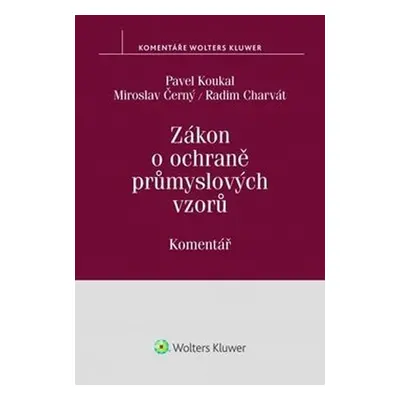 KOMENTÁŘE WOLTERS KLUWER

Pavel Koukal
Miroslav Černý / Radim Charvát

Zákon o ochraně průmyslových vzorů

Komentář

Wolters Kluwer